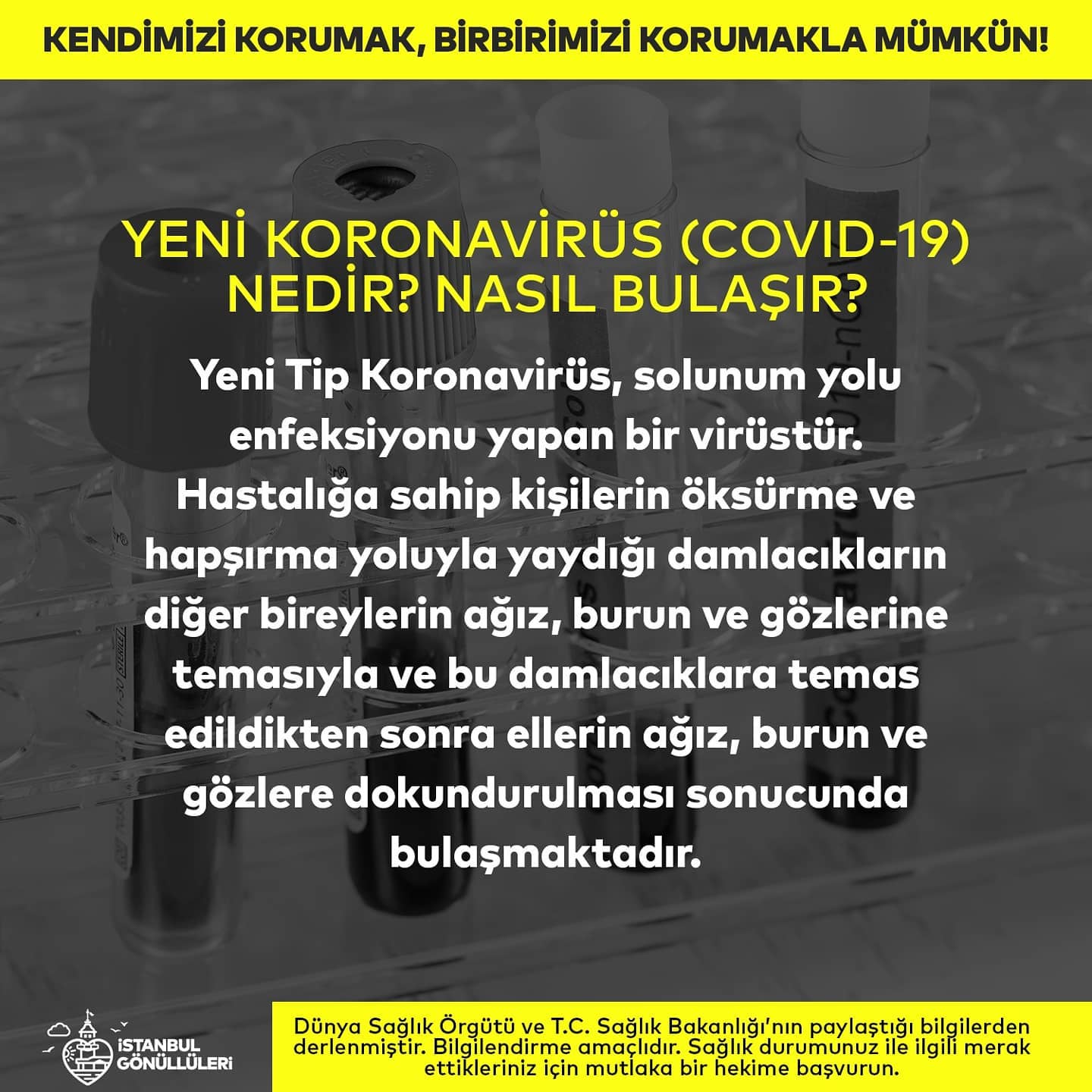 KENDİMİZİ KORUMAK, BİRBİRİMİZİ KORUMAKLA MÜMKÜN!

YENİ KORONAVİRÜS (COVID-19) NEDİR? NASIL BULAŞIR?

Yeni Tip Koronavirüs, solunum yolu enfeksiyonu yapan bir virüstür. Hastalığa sahip kişilerin öksürme ve hapşırma yoluyla yaydığı damlacıkların diğer bireylerin ağız, burun ve gözlerine temasıyla ve bu damlacıklara temas edildikten sonra ellerin ağız, burun ve gözlere dokundurulması sonucunda bulaşmaktadır.

İSTANBUL GÖNÜLLÜLERİ

Dünya Sağlık Örgütü ve T.C. Sağlık Bakanlığı'nın paylaştığı bilgilerden derlenmiştir. Bilgilendirme amaçlıdır. Sağlık durumunuz ile ilgili merak ettikleriniz için mutlaka bir hekime başvurun.